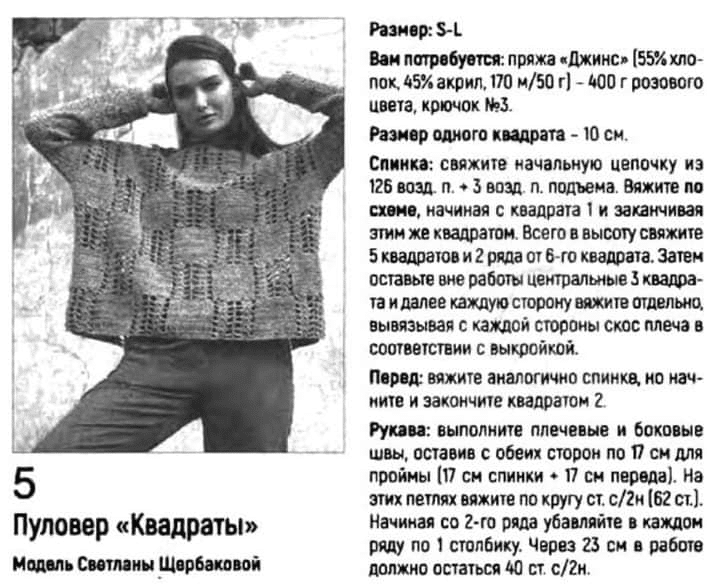 5

Пуловер «Квадраты»

Модель Светланы Щербаковой

Размер: S-L

Вам потребуется: пряжа «Джинс» (55% хлопок, 45% акрил, 170 м/50 г) – 400 г розового цвета, крючок №3.

Размер одного квадрата – 10 см.

Спинка: свяжите начальную цепочку из 126 возд. п. + 3 возд. п. подъема. Вяжите по схеме, начиная с квадрата 1 и заканчивая этим же квадратом. Всего в высоту свяжите 5 квадратов и 2 ряда от 6-го квадрата. Затем оставьте вне работы центральные 3 квадрата и далее каждую сторону вяжите отдельно, вывязывая с каждой стороны скос плеча в соответствии с выкройкой.

Перед: вяжите аналогично спинке, но начните и закончите квадратом 2.

Рукава: выполните плечевые и боковые швы, оставив с обеих сторон по 17 см для проймы (17 см спинки + 17 см переда). На этих петлях вяжите по кругу ст. с/2н (62 ст.). Начиная со 2-го ряда убавляйте в каждом ряду по 1 столбику. Через 23 см в работе должно остаться 40 ст. с/2н.